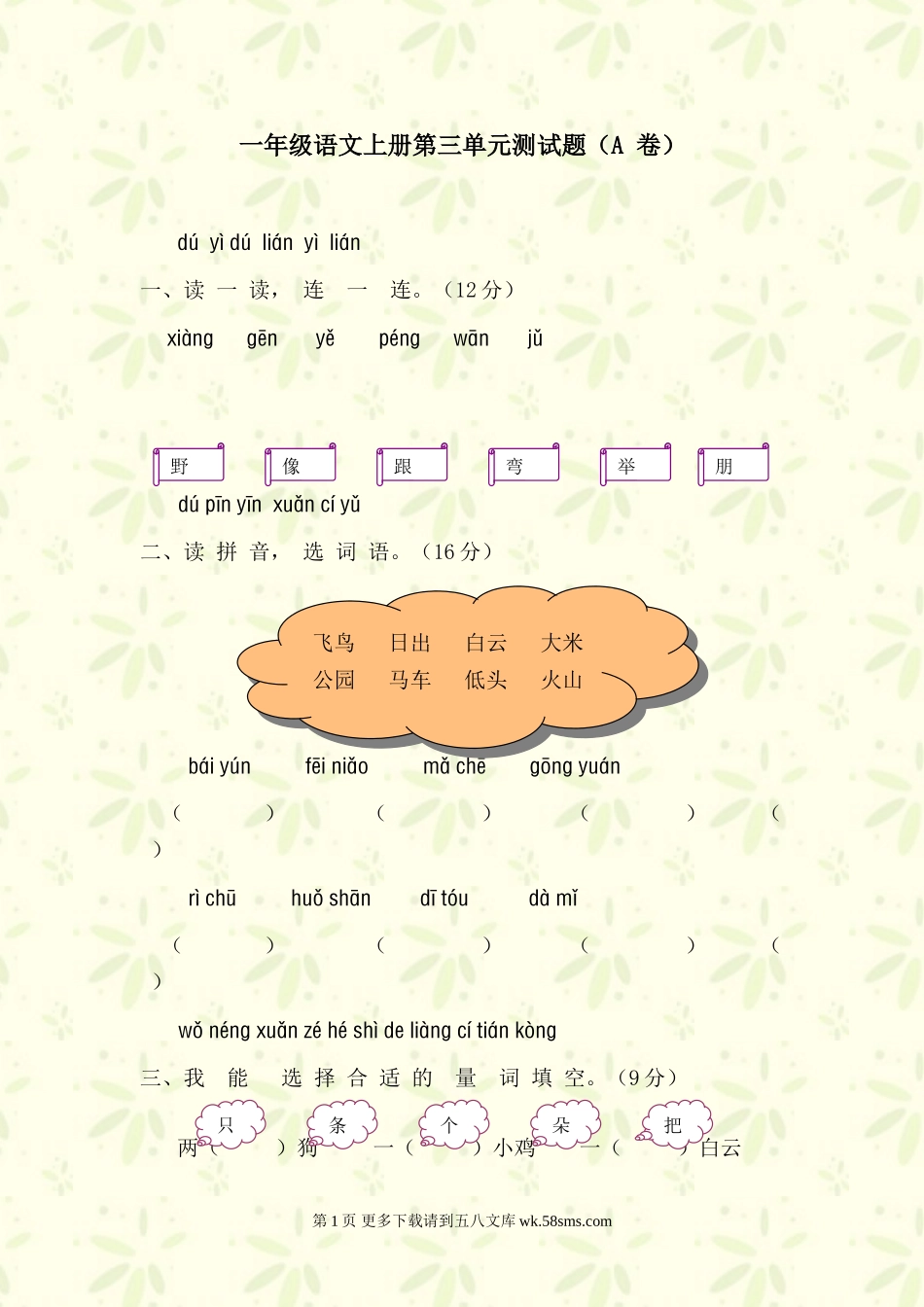 一年级语文上册第三单元测试题（A 卷）

dú yì dú lián yì lián
一、读 一 读， 连 一 连。（12 分）

xiàng gēn yě péng wān jǔ

野 像 跟 弯 举 朋

dú pīn yīn xuǎn cí yǔ
二、读 拼 音， 选 词 语。（16 分）

飞鸟 日出 白云 大米
公园 马车 低头 火山

bái yún fēi niǎo mǎ chē gōng yuán
（ ） （ ） （ ） （ ）

rì chū huǒ shān dī tóu dà mǐ
（ ） （ ） （ ） （ ）

wǒ néng xuǎn zé hé shì de liàng cí tián kòng
三、我 能 选 择 合 适 的 量 词 填 空。（9 分）

只 条 个 朵 把

两（ ）狗 一（ ）小鸡 一（ ）白云

第 1 页 更多下载请到五八文库 wk.58sms.com